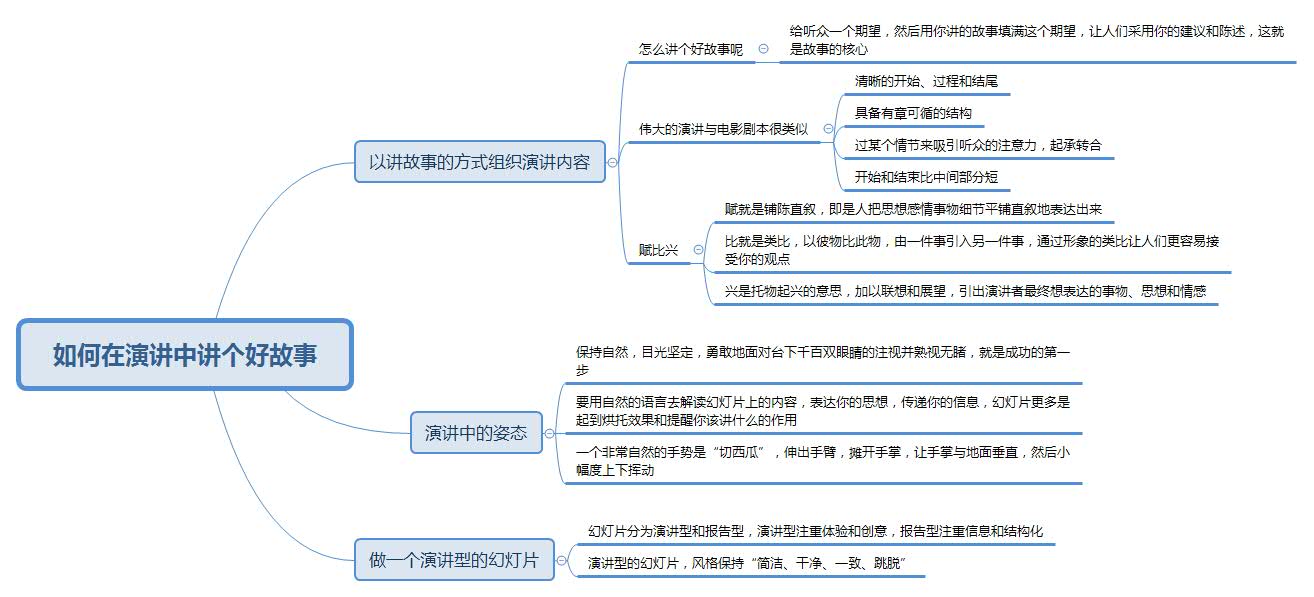 如何在演讲中讲个好故事

以讲故事的方式组织演讲内容

怎么讲个好故事呢

给听众一个期望，然后用你讲的故事填满这个期望，让人们采用你的建议和陈述，这就是故事的核心

伟大的演讲与电影剧本很类似

清晰的开始、过程和结尾

具备有章可循的结构

过某个情节来吸引听众的注意力，起承转合

开始和结束比中间部分短

赋比兴

赋就是铺陈直叙，即是人把思想感情事物细节平铺直叙地表达出来

比就是类比，以彼物比此物，由一件事引入另一件事，通过形象的类比让人们更容易接受你的观点

兴是托物起兴的意思，加以联想和展望，引出演讲者最终想表达的事物、思想和情感

演讲中的姿态

保持自然，目光坚定，勇敢地面对台下千百双眼睛的注视并熟视无睹，就是成功的第一步

要用自然的语言去解读幻灯片上的内容，表达你的思想，传递你的信息，幻灯片更多是起到烘托效果和提醒你该讲什么的作用

一个非常自然的手势是“切西瓜”，伸出手臂，摊开手掌，让手掌与地面垂直，然后小幅度上下挥动

做一个演讲型的幻灯片

幻灯片分为演讲型和报告型，演讲型注重体验和创意，报告型注重信息和结构化

演讲型的幻灯片，风格保持“简洁、干净、一致、跳脱”